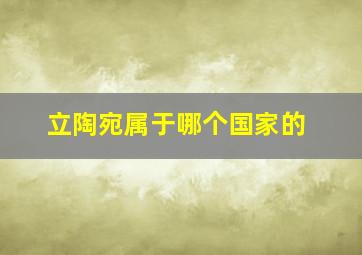 立陶宛属于哪个国家的